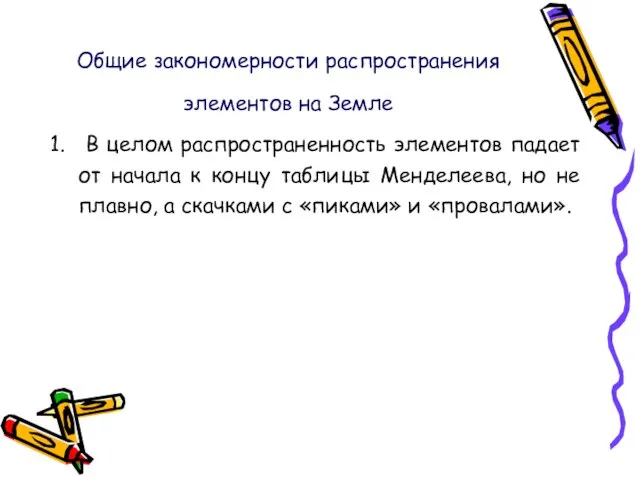 Общие закономерности распространения элементов на Земле

1. В целом распространенность элементов падает от начала к концу таблицы Менделеева, но не плавно, а скачками с «пиками» и «провалами».